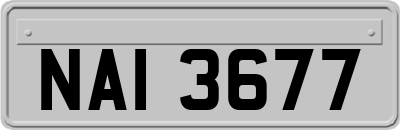 NAI 3677